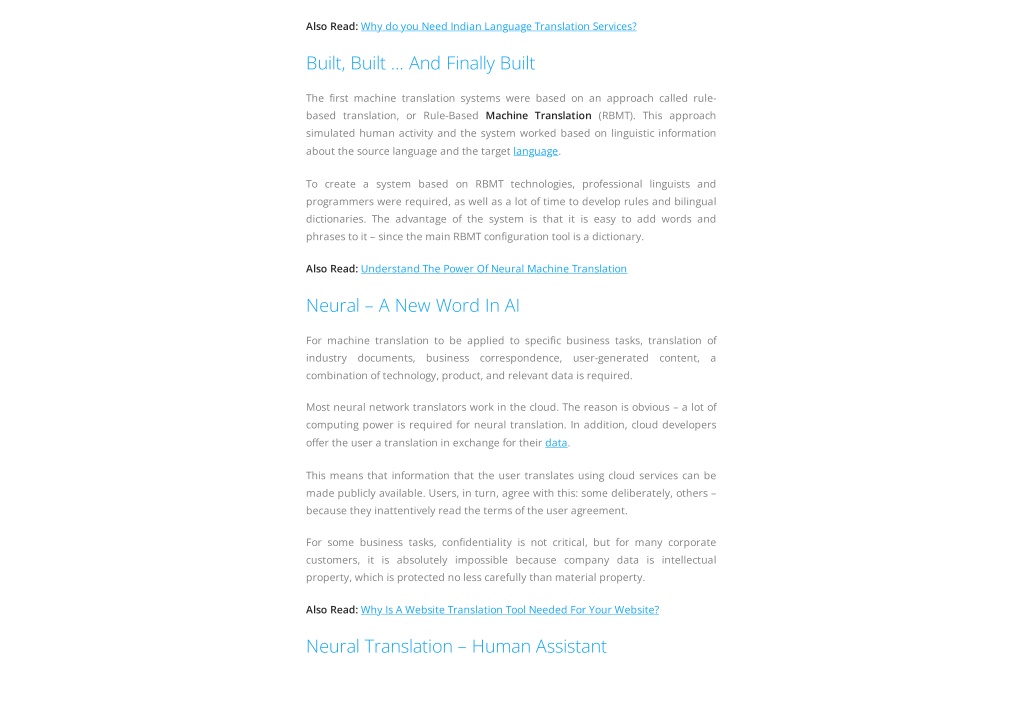 Also Read: Why do you Need Indian Language Translation Services?

Built, Built … And Finally Built

The first machine translation systems were based on an approach called rule-based translation, or Rule-Based Machine Translation (RBMT). This approach simulated human activity and the system worked based on linguistic information about the source language and the target language.

To create a system based on RBMT technologies, professional linguists and programmers were required, as well as a lot of time to develop rules and bilingual dictionaries. The advantage of the system is that it is easy to add words and phrases to it – since the main RBMT configuration tool is a dictionary.

Also Read: Understand The Power Of Neural Machine Translation

Neural – A New Word In AI

For machine translation to be applied to specific business tasks, translation of industry documents, business correspondence, user-generated content, a combination of technology, product, and relevant data is required.

Most neural network translators work in the cloud. The reason is obvious – a lot of computing power is required for neural translation. In addition, cloud developers offer the user a translation in exchange for their data.

This means that information that the user translates using cloud services can be made publicly available. Users, in turn, agree with this: some deliberately, others – because they inattentively read the terms of the user agreement.

For some business tasks, confidentiality is not critical, but for many corporate customers, it is absolutely impossible because company data is intellectual property, which is protected no less carefully than material property.

Also Read: Why Is A Website Translation Tool Needed For Your Website?

Neural Translation – Human Assistant